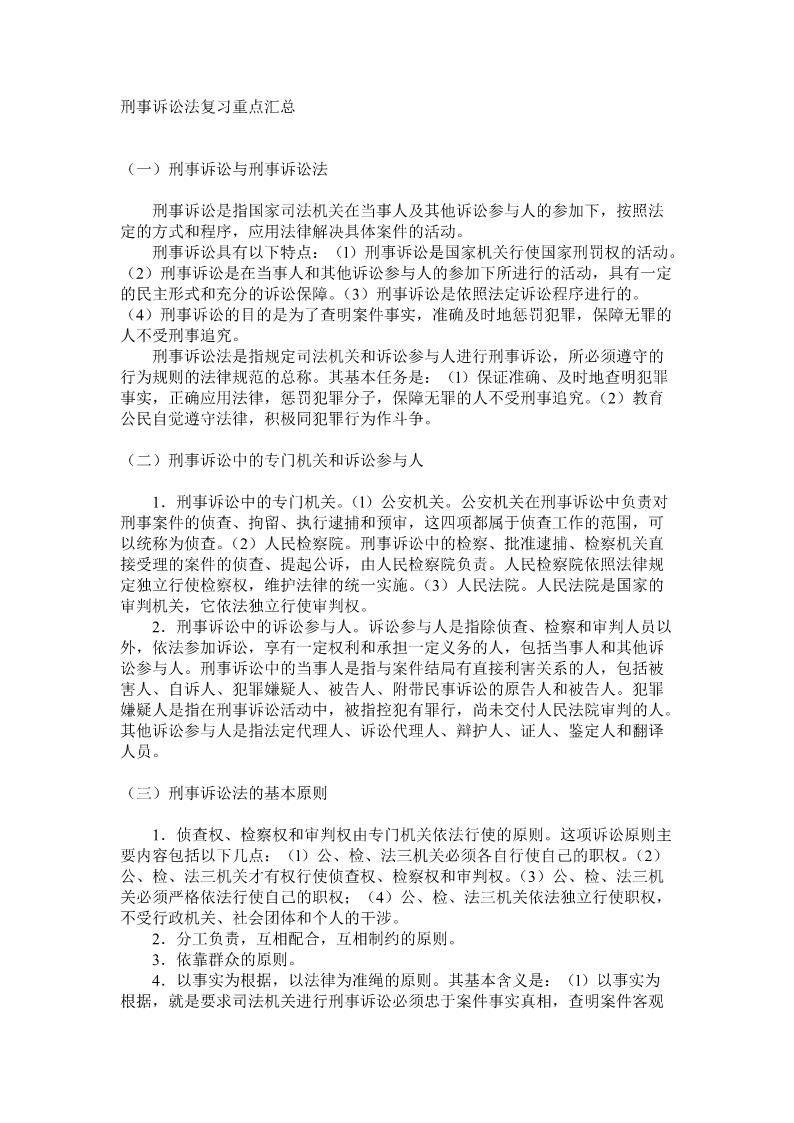 刑事诉讼法复习重点汇总

（一）刑事诉讼与刑事诉讼法

刑事诉讼是指国家司法机关在当事人及其他诉讼参与人的参加下，按照法定的方式和程序，应用法律解决具体案件的活动。

刑事诉讼具有以下特点：（1）刑事诉讼是国家机关行使国家刑罚权的活动。（2）刑事诉讼是在当事人和其他诉讼参与人的参加下所进行的活动，具有一定的民主形式和充分的诉讼保障。（3）刑事诉讼是依照法定诉讼程序进行的。（4）刑事诉讼的目的是为了查明案件事实，准确及时地惩罚犯罪，保障无罪的人不受刑事追究。

刑事诉讼法是指规定司法机关和诉讼参与人进行刑事诉讼，所必须遵守的行为规则的法律规范的总称。其基本任务是：（1）保证准确、及时地查明犯罪事实，正确应用法律，惩罚犯罪分子，保障无罪的人不受刑事追究。（2）教育公民自觉遵守法律，积极同犯罪行为作斗争。

（二）刑事诉讼中的专门机关和诉讼参与人

1．刑事诉讼中的专门机关。（1）公安机关。公安机关在刑事诉讼中负责对刑事案件的侦查、拘留、执行逮捕和预审，这四项都属于侦查工作的范围，可以统称为侦查。（2）人民检察院。刑事诉讼中的检察、批准逮捕、检察机关直接受理的案件的侦查、提起公诉，由人民检察院负责。人民检察院依照法律规定独立行使检察权，维护法律的统一实施。（3）人民法院。人民法院是国家的审判机关，它依法独立行使审判权。

2．刑事诉讼中的诉讼参与人。诉讼参与人是指除侦查、检察和审判人员以外，依法参加诉讼，享有一定权利和承担一定义务的人，包括当事人和其他诉讼参与人。刑事诉讼中的当事人是指与案件结局有直接利害关系的人，包括被害人、自诉人、犯罪嫌疑人、被告人、附带民事诉讼的原告人和被告人。犯罪嫌疑人是指在刑事诉讼活动中，被指控犯有罪行，尚未交付人民法院审判的人。其他诉讼参与人是指法定代理人、诉讼代理人、辩护人、证人、鉴定人和翻译人员。

（三）刑事诉讼法的基本原则

1．侦查权、检察权和审判权由专门机关依法行使的原则。这项诉讼原则主要内容包括以下几点：（1）公、检、法三机关必须各自行使自己的职权。（2）公、检、法三机关才有权行使侦查权、检察权和审判权。（3）公、检、法三机关必须严格依法行使自己的职权；（4）公、检、法三机关依法独立行使职权，不受行政机关、社会团体和个人的干涉。

2．分工负责，互相配合，互相制约的原则。

3．依靠群众的原则。

4．以事实为根据，以法律为准绳的原则。其基本含义是：（1）以事实为根据，就是要求司法机关进行刑事诉讼必须忠于案件事实真相，查明案件客观